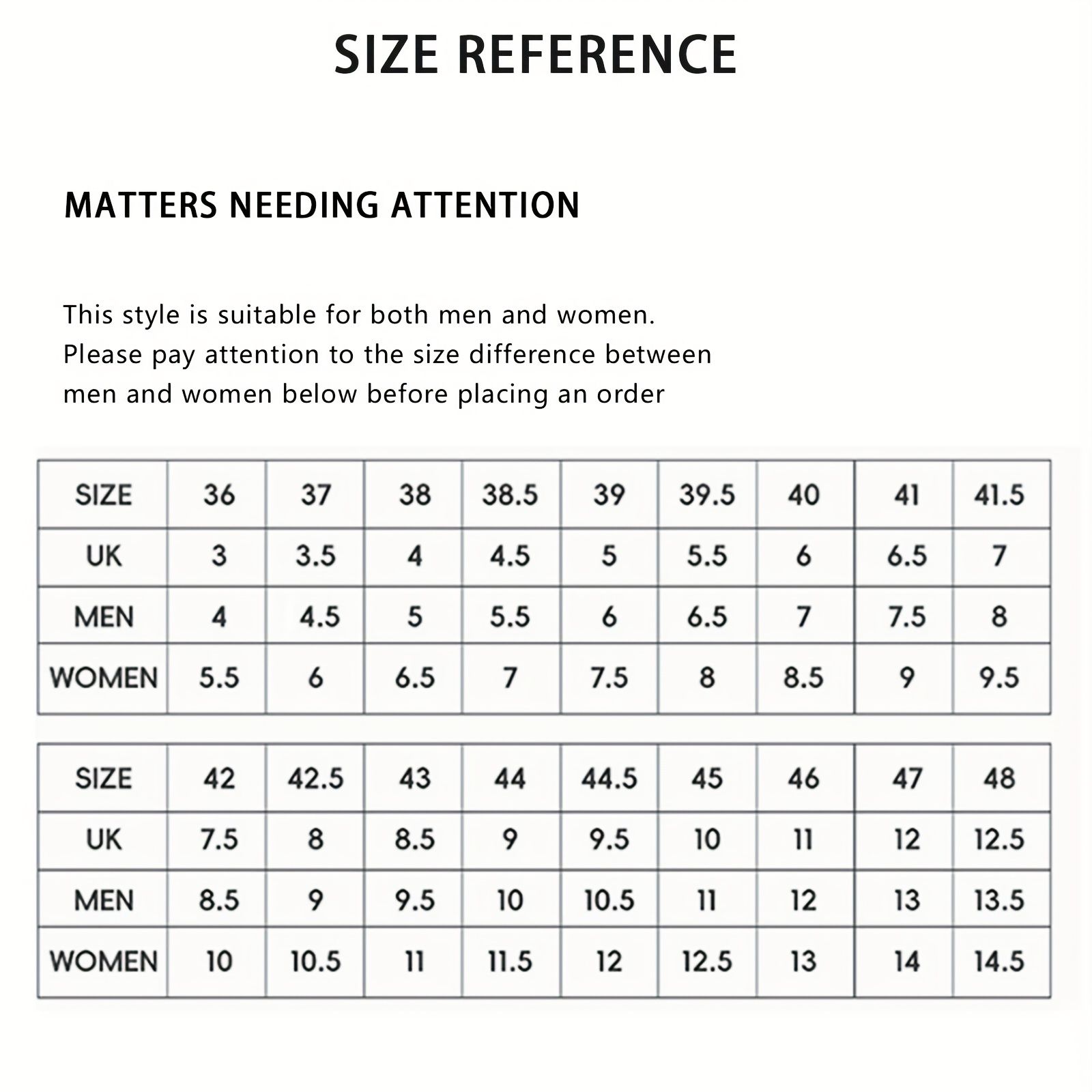 SIZE REFERENCE

MATTERS NEEDING ATTENTION

This style is suitable for both men and women. Please pay attention to the size difference between men and women below before placing an order

| SIZE | 36 | 37 | 38 | 38.5 | 39 | 39.5 | 40 | 41 | 41.5 |
|---|---|---|---|---|---|---|---|---|---|
| UK | 3 | 3.5 | 4 | 4.5 | 5 | 5.5 | 6 | 6.5 | 7 |
| MEN | 4 | 4.5 | 5 | 5.5 | 6 | 6.5 | 7 | 7.5 | 8 |
| WOMEN | 5.5 | 6 | 6.5 | 7 | 7.5 | 8 | 8.5 | 9 | 9.5 |

| SIZE | 42 | 42.5 | 43 | 44 | 44.5 | 45 | 46 | 47 | 48 |
|---|---|---|---|---|---|---|---|---|---|
| UK | 7.5 | 8 | 8.5 | 9 | 9.5 | 10 | 11 | 12 | 12.5 |
| MEN | 8.5 | 9 | 9.5 | 10 | 10.5 | 11 | 12 | 13 | 13.5 |
| WOMEN | 10 | 10.5 | 11 | 11.5 | 12 | 12.5 | 13 | 14 | 14.5 |